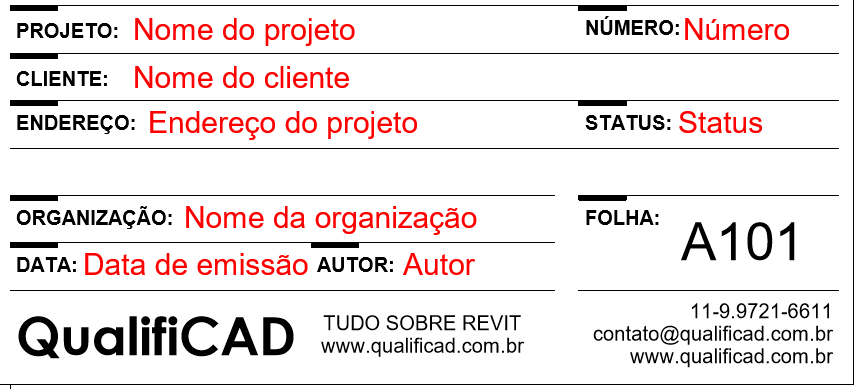 PROJETO: Nome do projeto

NÚMERO: Número

CLIENTE: Nome do cliente

ENDEREÇO: Endereço do projeto

STATUS: Status

ORGANIZAÇÃO: Nome da organização

FOLHA:

A101

DATA: Data de emissão

AUTOR: Autor

QualifiCAD

TUDO SOBRE REVIT
www.qualificad.com.br

11-9.9721-6611
contato@qualificad.com.br
www.qualificad.com.br